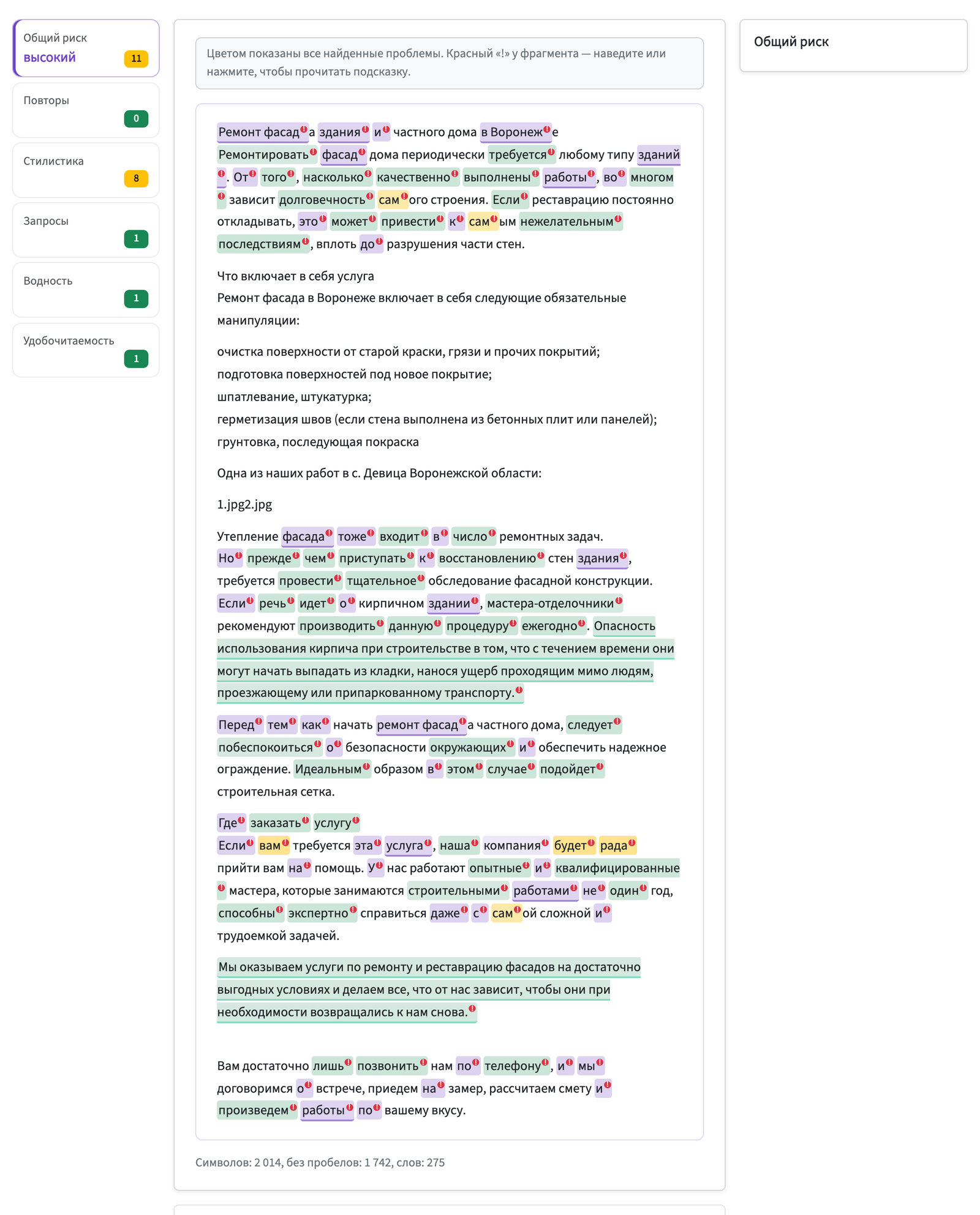 Общий риск
высокий 11

Повторы
0

Стилистика
8

Запросы
1

Водность
1

Удобочитаемость
1

Цветом показаны все найденные проблемы. Красный «!» у фрагмента — наведите или нажмите, чтобы прочитать подсказку.

Ремонт фасада здания и частного дома в Воронеже
Ремонтировать фасад дома периодически требуется любому типу зданий. От того, насколько качественно выполнены работы, во многом зависит долговечность самого строения. Если реставрацию постоянно откладывать, это может привести к самым нежелательным последствиям, вплоть до разрушения части стен.

Что включает в себя услуга
Ремонт фасада в Воронеже включает в себя следующие обязательные манипуляции:

очистка поверхности от старой краски, грязи и прочих покрытий;
подготовка поверхностей под новое покрытие;
шпатлевание, штукатурка;
герметизация швов (если стена выполнена из бетонных плит или панелей);
грунтовка, последующая покраска

Одна из наших работ в с. Девица Воронежской области:

1.jpg2.jpg

Утепление фасада тоже входит в число ремонтных задач. Но прежде чем приступать к восстановлению стен здания, требуется провести тщательное обследование фасадной конструкции. Если речь идет о кирпичном здании, мастера-отделочники рекомендуют производить данную процедуру ежегодно. Опасность использования кирпича при строительстве в том, что с течением времени они могут начать выпадать из кладки, нанося ущерб проходящим мимо людям, проезжающему или припаркованному транспорту.

Перед тем как начать ремонт фасада частного дома, следует побеспокоиться о безопасности окружающих и обеспечить надежное ограждение. Идеальным образом в этом случае подойдет строительная сетка.

Где заказать услугу
Если вам требуется эта услуга, наша компания будет рада прийти вам на помощь. У нас работают опытные и квалифицированные мастера, которые занимаются строительными работами не один год, способны экспертно справиться даже с самой сложной и трудоемкой задачей.

Мы оказываем услуги по ремонту и реставрацию фасадов на достаточно выгодных условиях и делаем все, что от нас зависит, чтобы они при необходимости возвращались к нам снова.

Вам достаточно лишь позвонить нам по телефону, и мы договоримся о встрече, приедем на замер, рассчитаем смету и произведем работы по вашему вкусу.

Символов: 2 014, без пробелов: 1 742, слов: 275

Общий риск